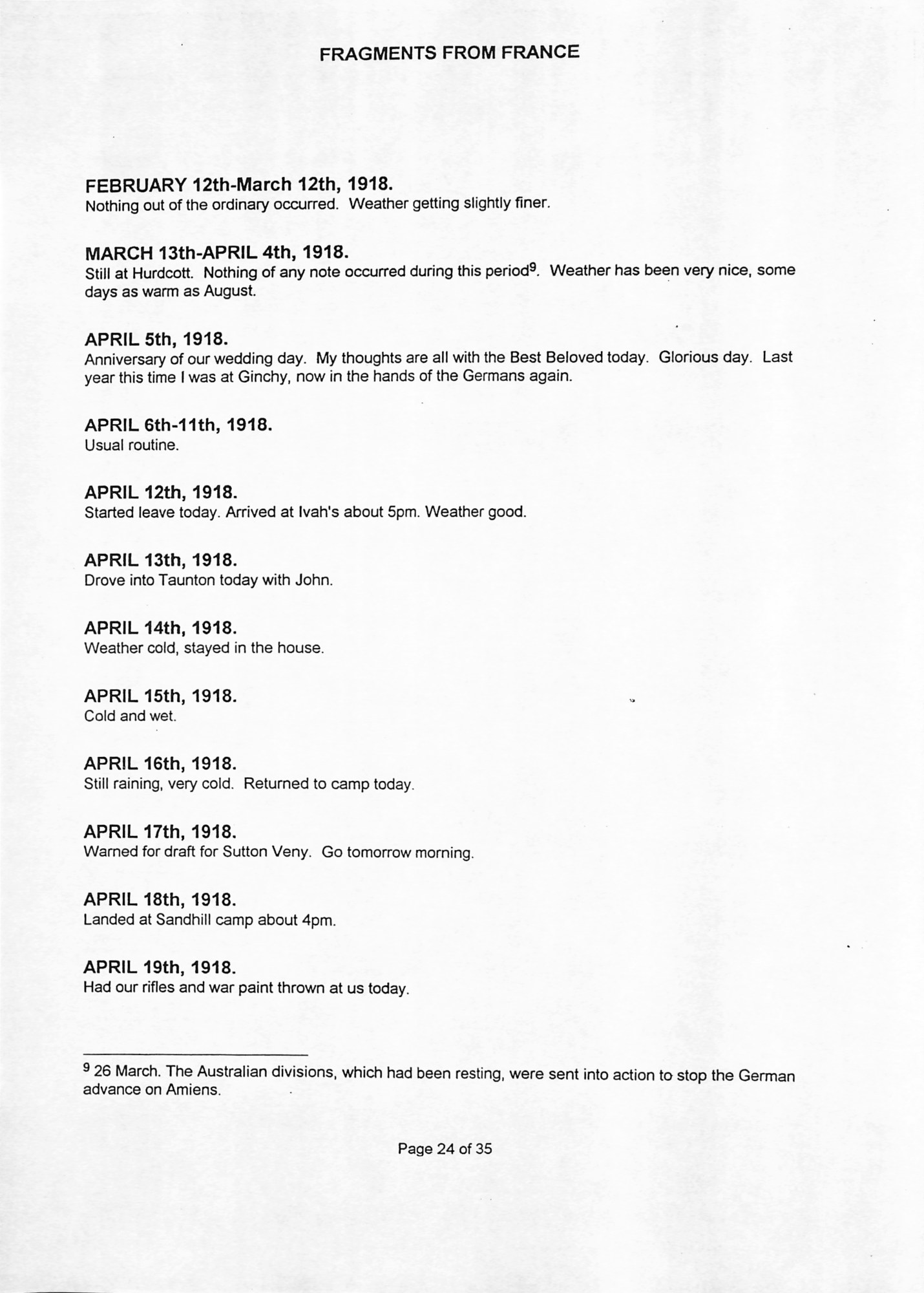 FRAGMENTS FROM FRANCE

FEBRUARY 12th-March 12th, 1918.
Nothing out of the ordinary occurred. Weather getting slightly finer.

MARCH 13th-APRIL 4th, 1918.
Still at Hurdcott. Nothing of any note occurred during this period$^9$. Weather has been very nice, some days as warm as August.

APRIL 5th, 1918.
Anniversary of our wedding day. My thoughts are all with the Best Beloved today. Glorious day. Last year this time I was at Ginchy, now in the hands of the Germans again.

APRIL 6th-11th, 1918.
Usual routine.

APRIL 12th, 1918.
Started leave today. Arrived at Ivah's about 5pm. Weather good.

APRIL 13th, 1918.
Drove into Taunton today with John.

APRIL 14th, 1918.
Weather cold, stayed in the house.

APRIL 15th, 1918.
Cold and wet.

APRIL 16th, 1918.
Still raining, very cold. Returned to camp today.

APRIL 17th, 1918.
Warned for draft for Sutton Veny. Go tomorrow morning.

APRIL 18th, 1918.
Landed at Sandhill camp about 4pm.

APRIL 19th, 1918.
Had our rifles and war paint thrown at us today.

$^9$ 26 March. The Australian divisions, which had been resting, were sent into action to stop the German advance on Amiens.

Page 24 of 35